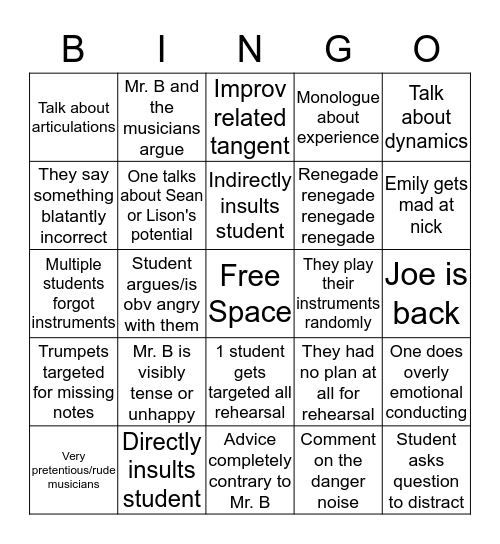 | B | I | N | G | O |
|---|---|---|---|---|
| Talk about articulations | Mr. B and the musicians argue | Improv related tangent | Monologue about experience | Talk about dynamics |
| They say something blatantly incorrect | One talks about Sean or Lison's potential | Indirectly insults student | Renegade renegade renegade renegade | Emily gets mad at nick |
| Multiple students forgot instruments | Student argues/is obv angry with them | Free Space | They play their instruments randomly | Joe is back |
| Trumpets targeted for missing notes | Mr. B is visibly tense or unhappy | 1 student gets targeted all rehearsal | They had no plan at all for rehearsal | One does overly emotional conducting |
| Very pretentious/rude musicians | Directly insults student | Advice completely contrary to Mr. B | Comment on the danger noise | Student asks question to distract |